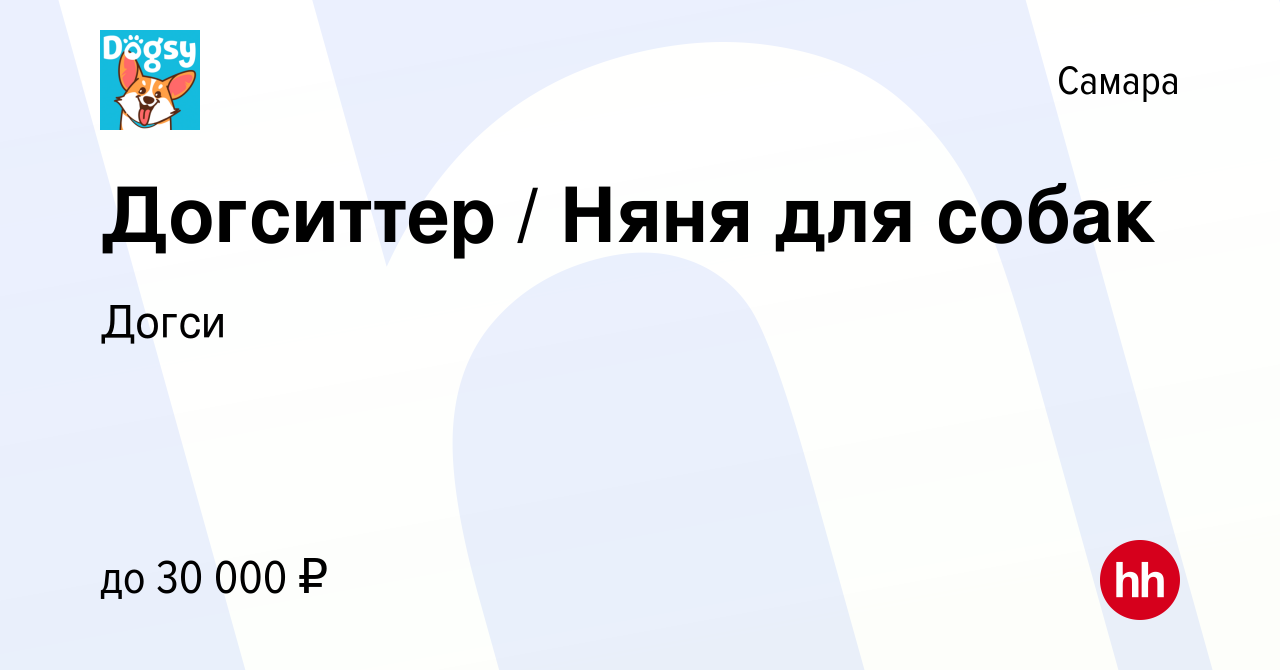 Dogsy

Самара

Догситтер / Няня для собак

Догси

до 30 000 ₽

hh